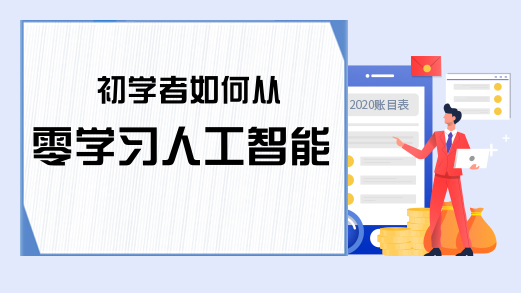 初学者如何从
零学习人工智能

2020账目表